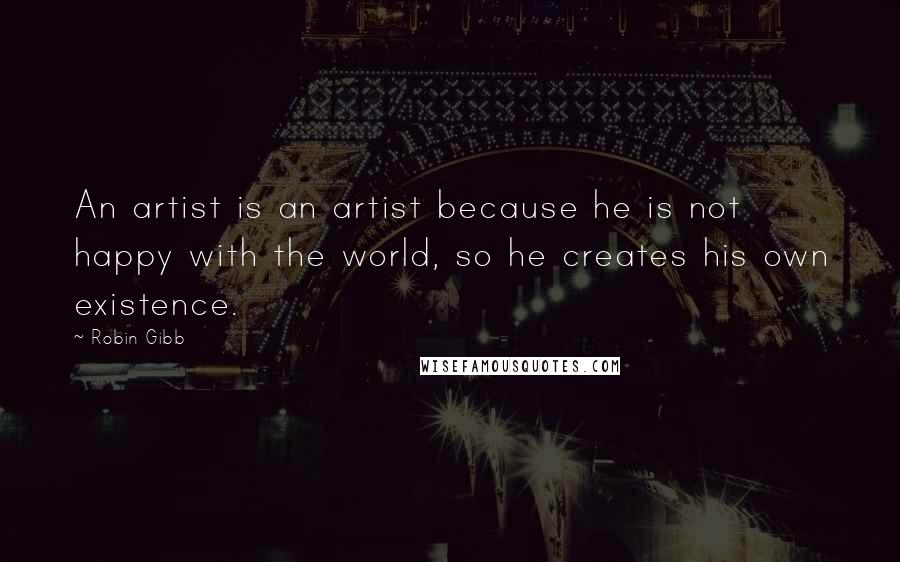 An artist is an artist because he is not happy with the world, so he creates his own existence.

~ Robin Gibb

WISEFAMOUSQUOTES.COM